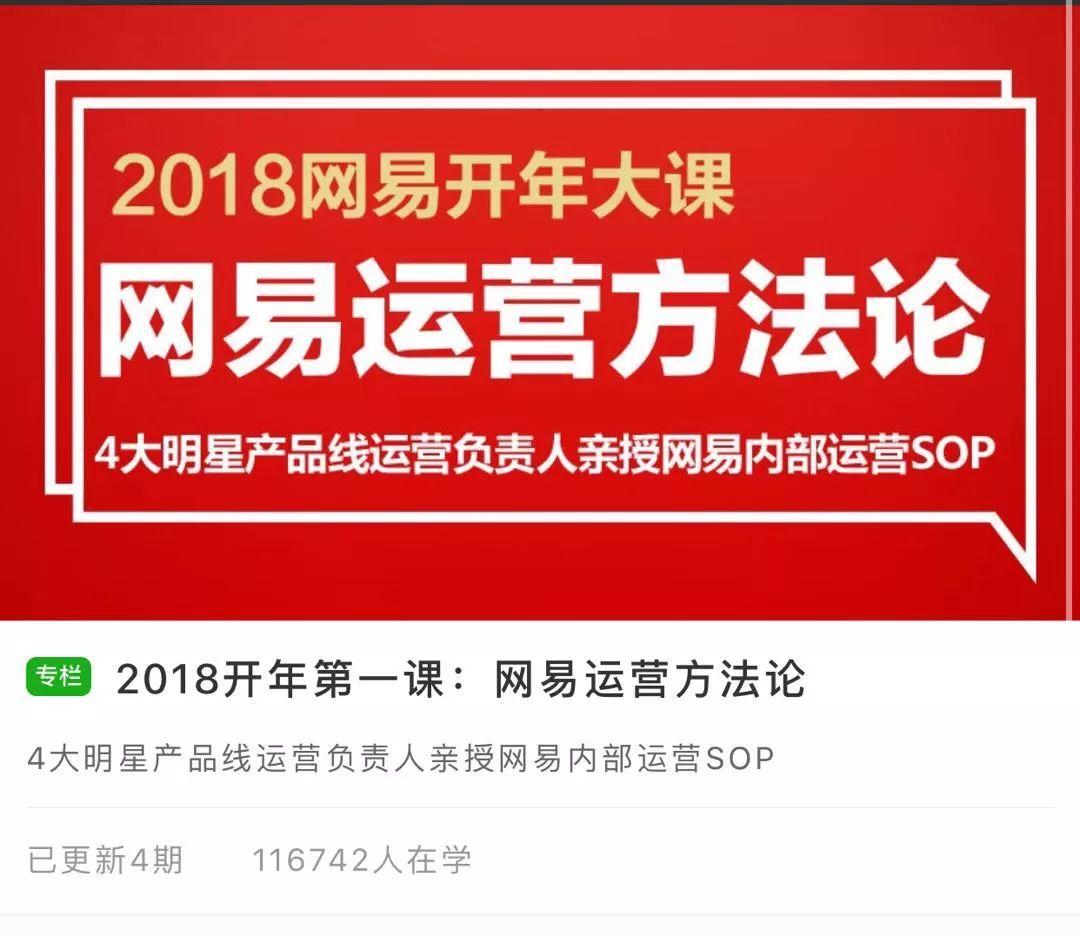 2018网易开年大课

网易运营方法论

4大明星产品线运营负责人亲授网易内部运营SOP

专栏 2018开年第一课：网易运营方法论

4大明星产品线运营负责人亲授网易内部运营SOP

已更新4期 116742人在学